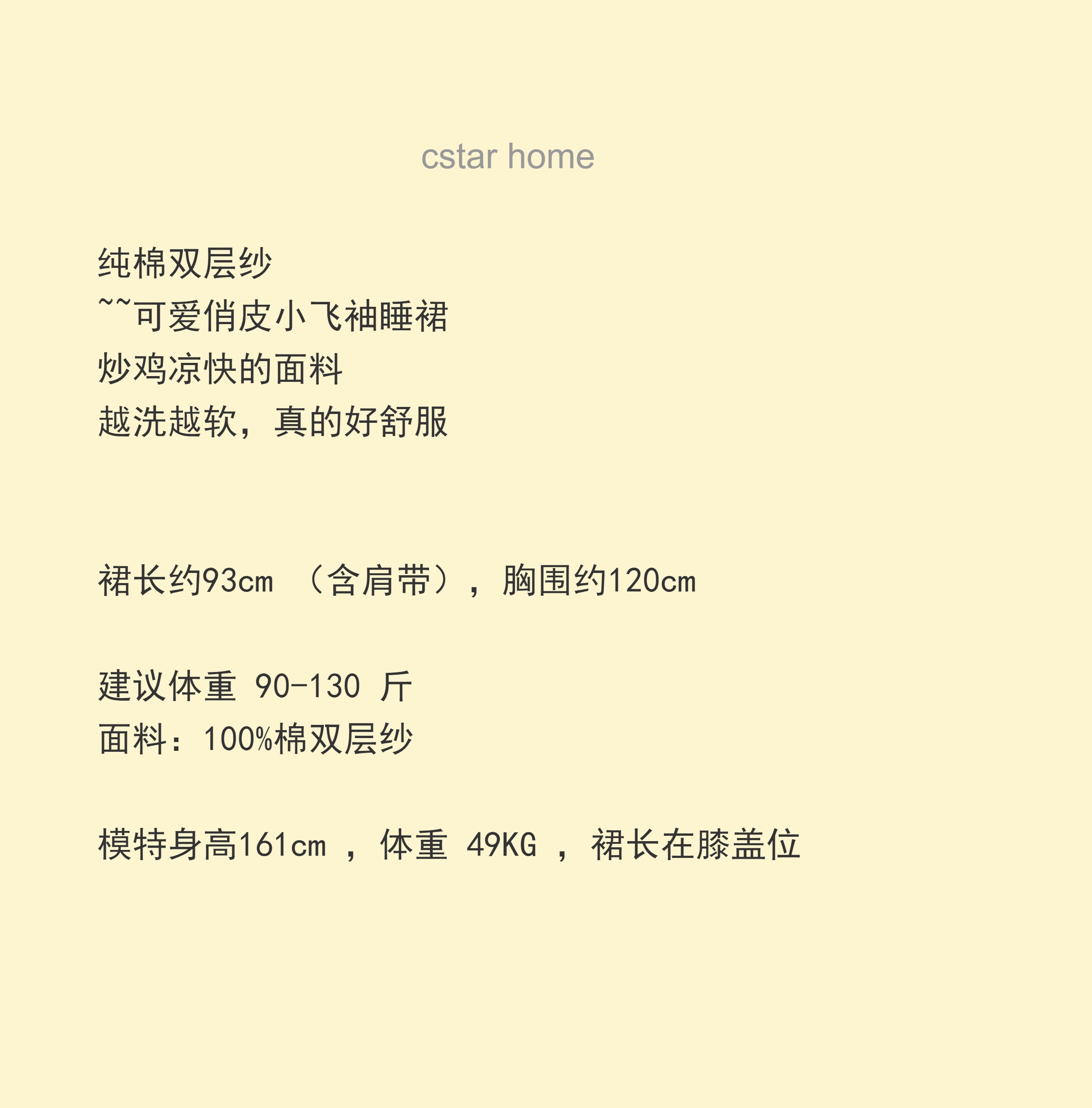 cstar home

纯棉双层纱
~~可爱俏皮小飞袖睡裙
炒鸡凉快的面料
越洗越软，真的好舒服

裙长约93cm（含肩带），胸围约120cm

建议体重90-130斤
面料：100%棉双层纱

模特身高161cm，体重49KG，裙长在膝盖位